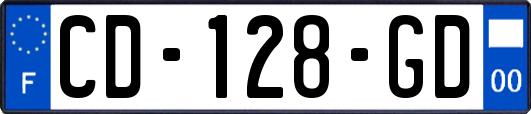 F
CD-128-GD
00